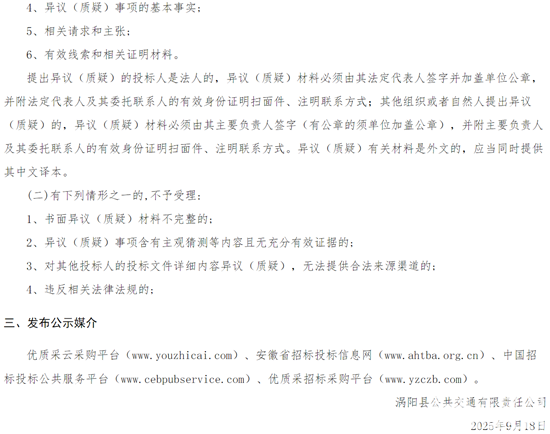 4、异议（质疑）事项的基本事实；

5、相关请求和主张；

6、有效线索和相关证明材料。

提出异议（质疑）的投标人是法人的，异议（质疑）材料必须由其法定代表人签字并加盖单位公章，并附法定代表人及其委托联系人的有效身份证明扫面件、注明联系方式；其他组织或者自然人提出异议（质疑）的，异议（质疑）材料必须由其主要负责人签字（有公章的须单位加盖公章），并附主要负责人及其委托联系人的有效身份证明扫面件、注明联系方式。异议（质疑）有关材料是外文的，应当同时提供其中文译本。

(二)有下列情形之一的,不予受理：

1、书面异议（质疑）材料不完整的；

2、异议（质疑）事项含有主观猜测等内容且无充分有效证据的；

3、对其他投标人的投标文件详细内容异议（质疑），无法提供合法来源渠道的；

4、违反相关法律法规的；

三、发布公示媒介

优质采云采购平台（www.youzhicai.com）、安徽省招标投标信息网（www.ahtba.org.cn）、中国招标投标公共服务平台（www.cebpubservice.com）、优质采招标采购平台（www.yzczb.com）。

涡阳县公共交通有限责任公司

2025年9月18日